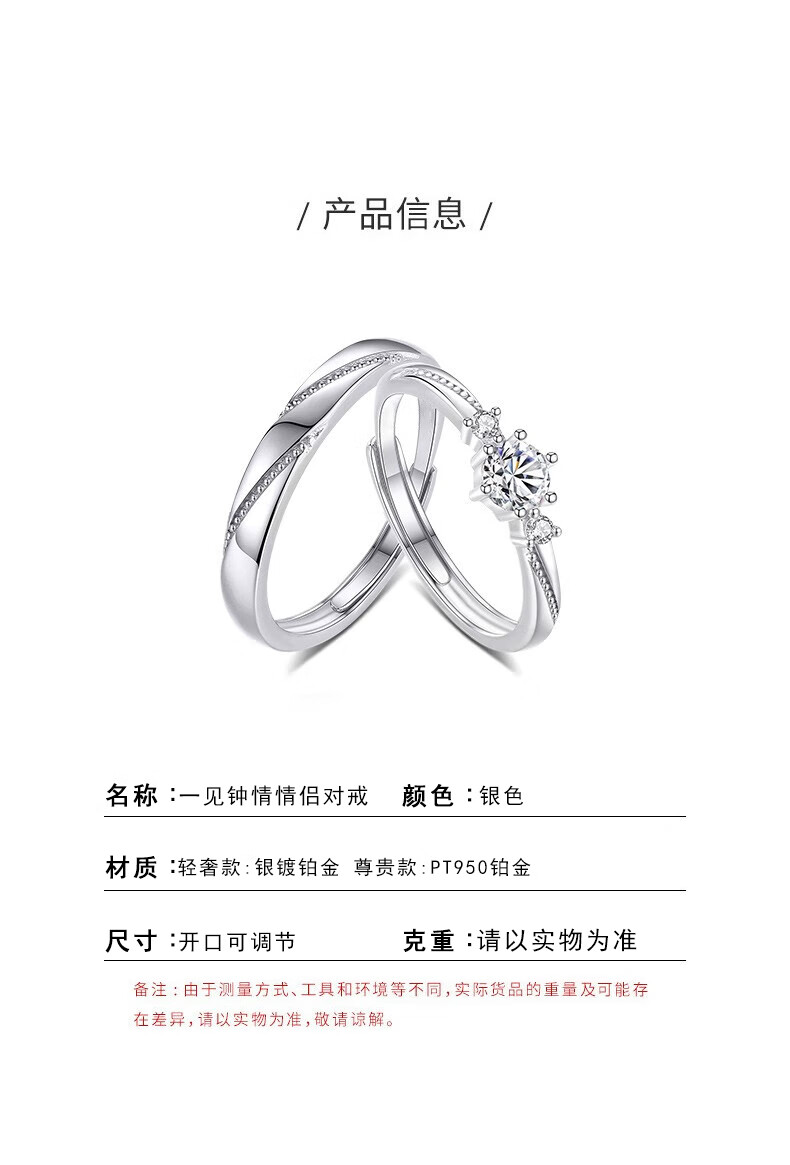 / 产品信息 /

名称:一见钟情情侣对戒 颜色:银色

材质:轻奢款:银镀铂金 尊贵款:PT950铂金

尺寸:开口可调节 克重:请以实物为准

备注:由于测量方式、工具和环境等不同,实际货品的重量及可能存在差异,请以实物为准,敬请谅解。